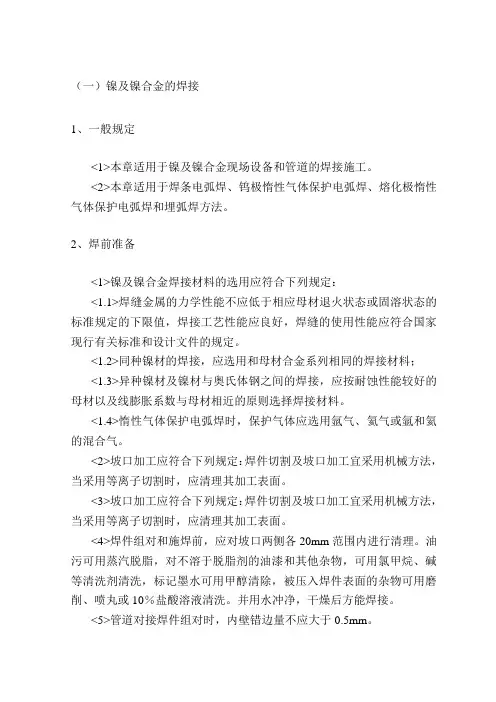 （一）镍及镍合金的焊接

1、一般规定

<1>本章适用于镍及镍合金现场设备和管道的焊接施工。

<2>本章适用于焊条电弧焊、钨极惰性气体保护电弧焊、熔化极惰性气体保护电弧焊和埋弧焊方法。

2、焊前准备

<1>镍及镍合金焊接材料的选用应符合下列规定：

<1.1>焊缝金属的力学性能不应低于相应母材退火状态或固溶状态的标准规定的下限值，焊接工艺性能应良好，焊缝的使用性能应符合国家现行有关标准和设计文件的规定。

<1.2>同种镍材的焊接，应选用和母材合金系列相同的焊接材料；

<1.3>异种镍材及镍材与奥氏体钢之间的焊接，应按耐蚀性能较好的母材以及线膨胀系数与母材相近的原则选择焊接材料。

<1.4>惰性气体保护电弧焊时，保护气体应选用氩气、氦气或氩和氦的混合气。

<2>坡口加工应符合下列规定：焊件切割及坡口加工宜采用机械方法，当采用等离子切割时，应清理其加工表面。

<3>坡口加工应符合下列规定：焊件切割及坡口加工宜采用机械方法，当采用等离子切割时，应清理其加工表面。

<4>焊件组对和施焊前，应对坡口两侧各 20mm 范围内进行清理。油污可用蒸汽脱脂，对不溶于脱脂剂的油漆和其他杂物，可用氯甲烷、碱等清洗剂清洗，标记墨水可用甲醇清除，被压入焊件表面的杂物可用磨削、喷丸或 10%盐酸溶液清洗。并用水冲净，干燥后方能焊接。

<5>管道对接焊件组对时，内壁错边量不应大于 0.5mm。